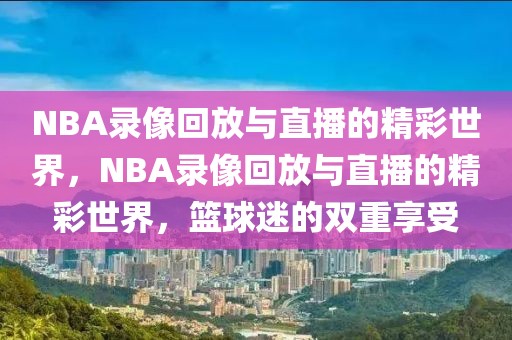 NBA录像回放与直播的精彩世界，NBA录像回放与直播的精彩世界，篮球迷的双重享受